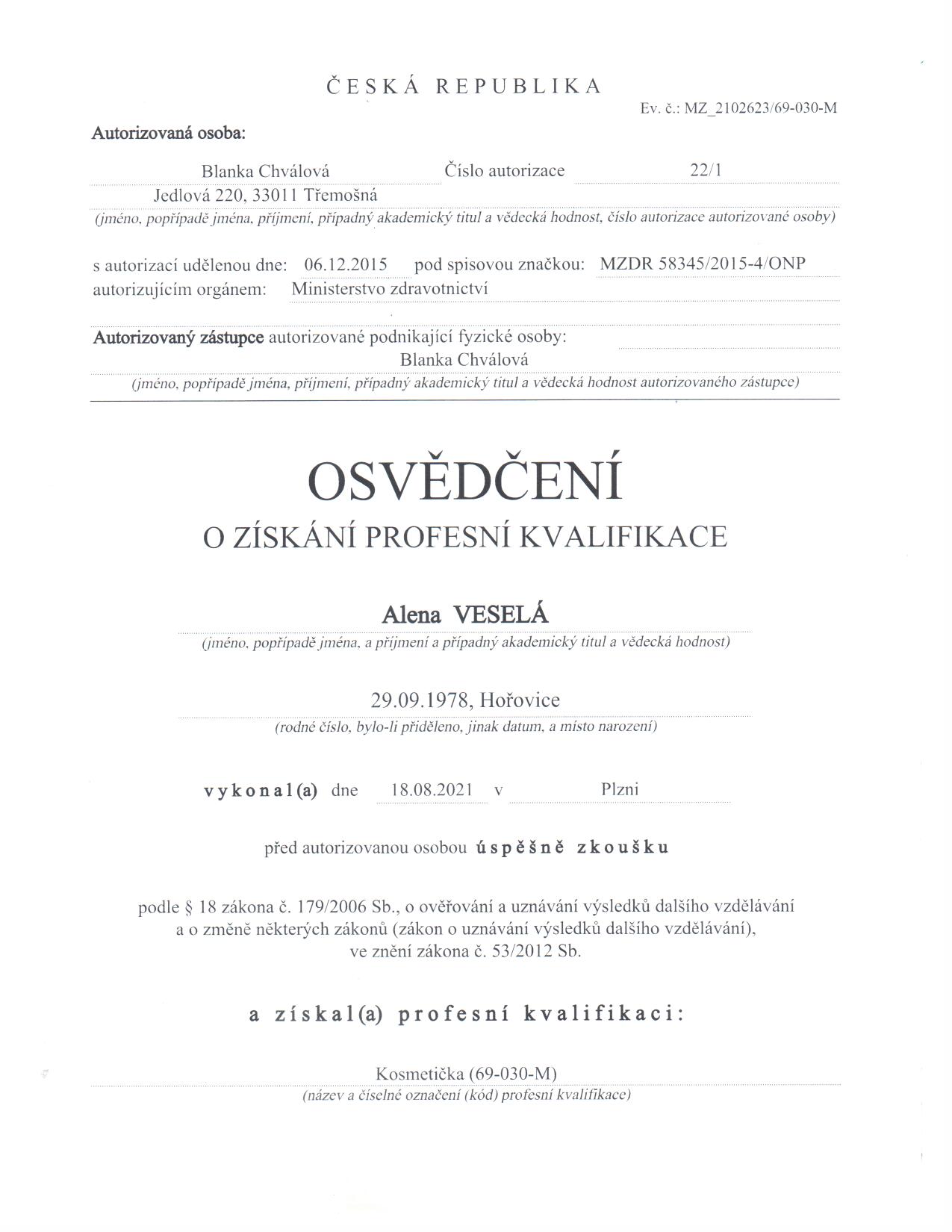 ČESKÁ REPUBLIKA

Ev. č.: MZ_2102623/69-030-M

Autorizovaná osoba:

Blanka Chválová Číslo autorizace 22/1
Jedlová 220, 33011 Třemošná
(jméno, popřípadě jména, příjmení, případný akademický titul a vědecká hodnost, číslo autorizace autorizované osoby)

s autorizací udělenou dne: 06.12.2015 pod spisovou značkou: MZDR 58345/2015-4/ONP
autorizujícím orgánem: Ministerstvo zdravotnictví

Autorizovaný zástupce autorizované podnikající fyzické osoby:
Blanka Chválová
(jméno, popřípadě jména, příjmení, případný akademický titul a vědecká hodnost autorizovaného zástupce)

OSVĚDČENÍ
O ZÍSKÁNÍ PROFESNÍ KVALIFIKACE

Alena VESELÁ
(jméno, popřípadě jména, a příjmení a případný akademický titul a vědecká hodnost)

29.09.1978, Hořovice
(rodné číslo, bylo-li přiděleno, jinak datum, a místo narození)

vykonal(a) dne 18.08.2021 v Plzni

před autorizovanou osobou úspěšně zkoušku

podle § 18 zákona č. 179/2006 Sb., o ověřování a uznávání výsledků dalšího vzdělávání a o změně některých zákonů (zákon o uznávání výsledků dalšího vzdělávání), ve znění zákona č. 53/2012 Sb.

a získal(a) profesní kvalifikaci:

Kosmetička (69-030-M)
(název a číselné označení (kód) profesní kvalifikace)